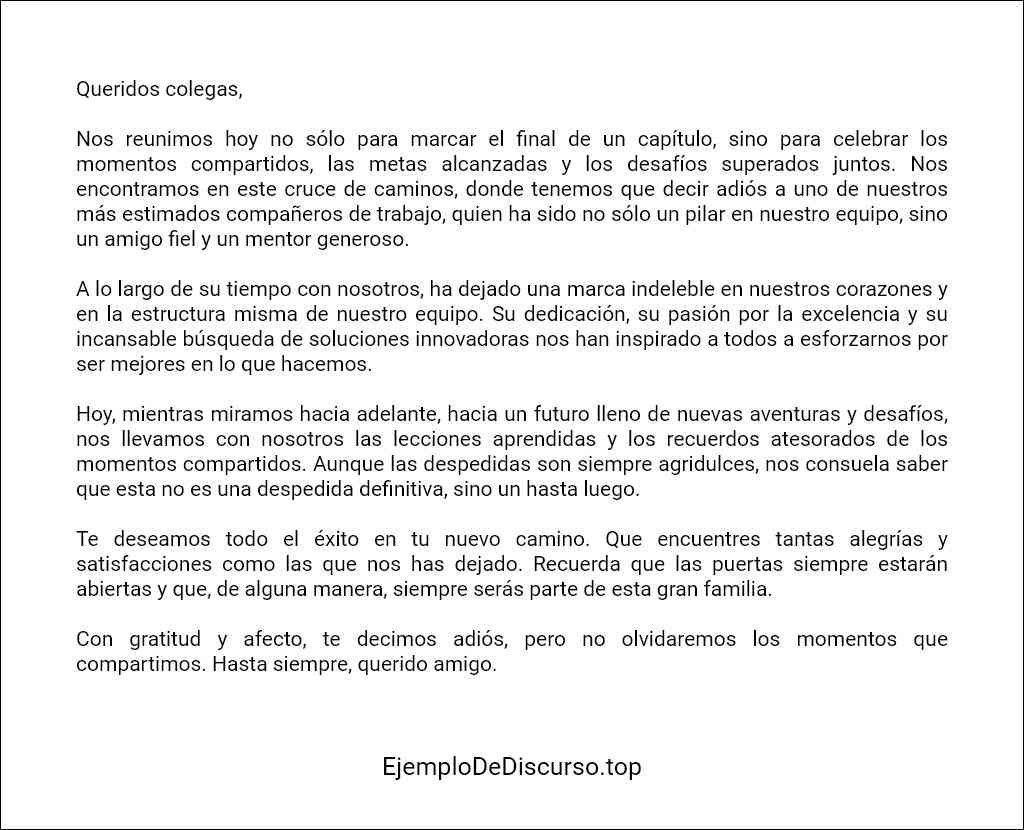 Queridos colegas,

Nos reunimos hoy no sólo para marcar el final de un capítulo, sino para celebrar los momentos compartidos, las metas alcanzadas y los desafíos superados juntos. Nos encontramos en este cruce de caminos, donde tenemos que decir adiós a uno de nuestros más estimados compañeros de trabajo, quien ha sido no sólo un pilar en nuestro equipo, sino un amigo fiel y un mentor generoso.

A lo largo de su tiempo con nosotros, ha dejado una marca indeleble en nuestros corazones y en la estructura misma de nuestro equipo. Su dedicación, su pasión por la excelencia y su incansable búsqueda de soluciones innovadoras nos han inspirado a todos a esforzarnos por ser mejores en lo que hacemos.

Hoy, mientras miramos hacia adelante, hacia un futuro lleno de nuevas aventuras y desafíos, nos llevamos con nosotros las lecciones aprendidas y los recuerdos atesorados de los momentos compartidos. Aunque las despedidas son siempre agridulces, nos consuela saber que esta no es una despedida definitiva, sino un hasta luego.

Te deseamos todo el éxito en tu nuevo camino. Que encuentres tantas alegrías y satisfacciones como las que nos has dejado. Recuerda que las puertas siempre estarán abiertas y que, de alguna manera, siempre serás parte de esta gran familia.

Con gratitud y afecto, te decimos adiós, pero no olvidaremos los momentos que compartimos. Hasta siempre, querido amigo.

EjemploDeDiscurso.top